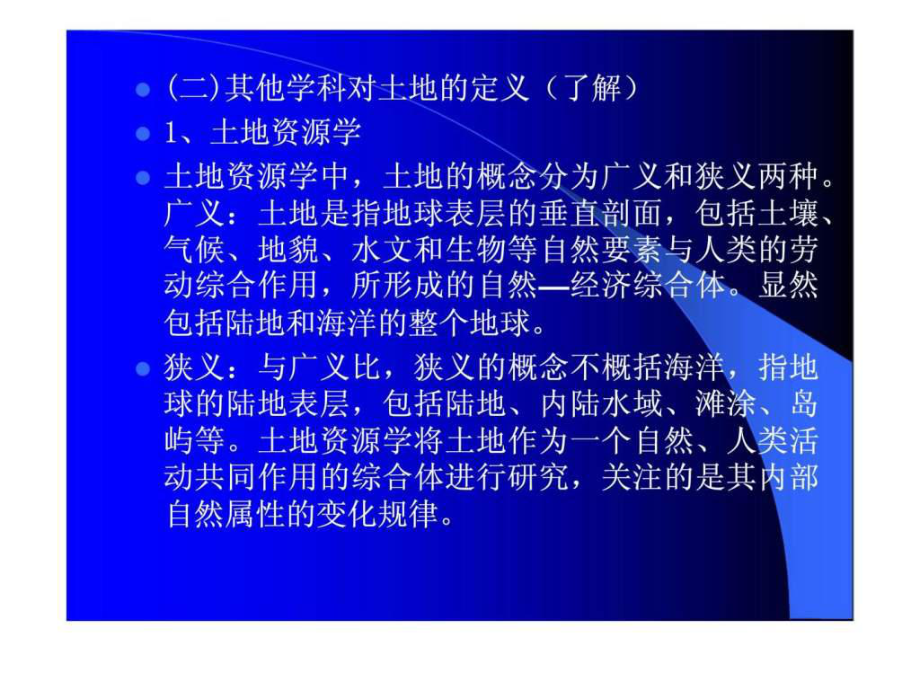 (二)其他学科对土地的定义（了解）

1、土地资源学

土地资源学中，土地的概念分为广义和狭义两种。广义：土地是指地球表层的垂直剖面，包括土壤、气候、地貌、水文和生物等自然要素与人类的劳动综合作用，所形成的自然—经济综合体。显然包括陆地和海洋的整个地球。

狭义：与广义比，狭义的概念不概括海洋，指地球的陆地表层，包括陆地、内陆水域、滩涂、岛屿等。土地资源学将土地作为一个自然、人类活动共同作用的综合体进行研究，关注的是其内部自然属性的变化规律。